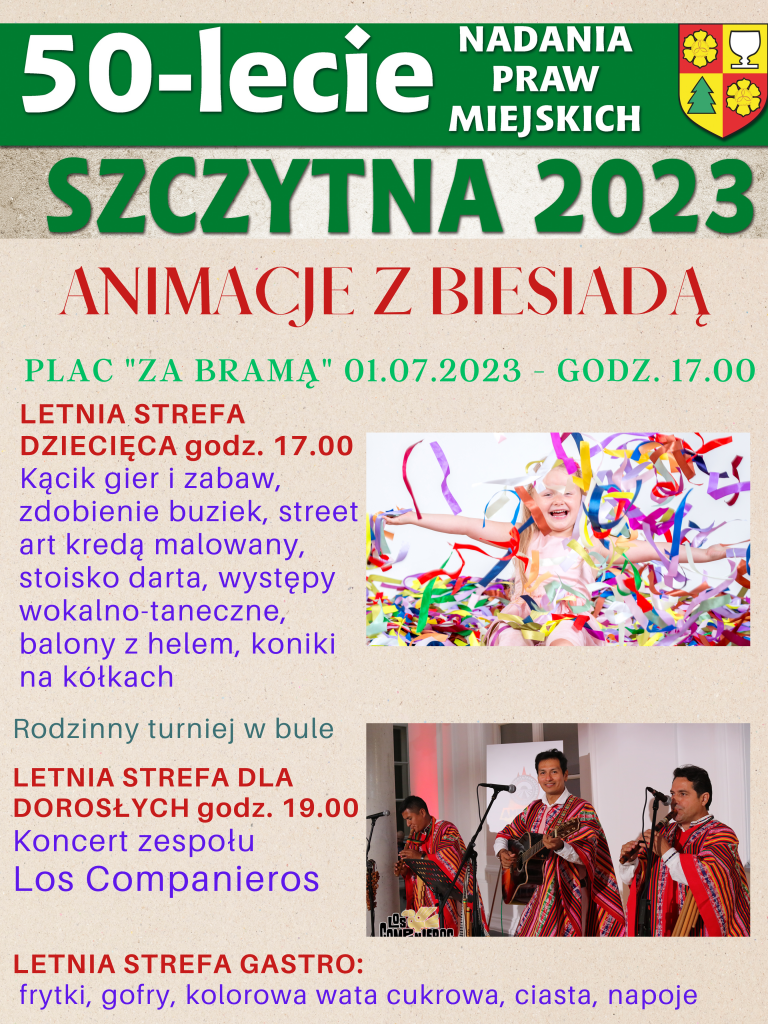 50-lecie
NADANIA
PRAW
MIEJSKICH

SZCZYTNA 2023

ANIMACJE Z BIESIADĄ

PLAC "ZA BRAMĄ" 01.07.2023 - GODZ. 17.00

LETNIA STREFA DZIECIĘCA godz. 17.00

Kącik gier i zabaw, zdobienie buziek, street art kredą malowany, stoisko darta, występy wokalno-taneczne, balony z helem, koniki na kółkach

Rodzinny turniej w bule

LETNIA STREFA DLA DOROSŁYCH godz. 19.00

Koncert zespołu
Los Companieros

LETNIA STREFA GASTRO:
frytki, gofry, kolorowa wata cukrowa, ciasta, napoje